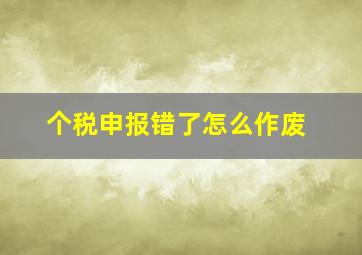 个税申报错了怎么作废